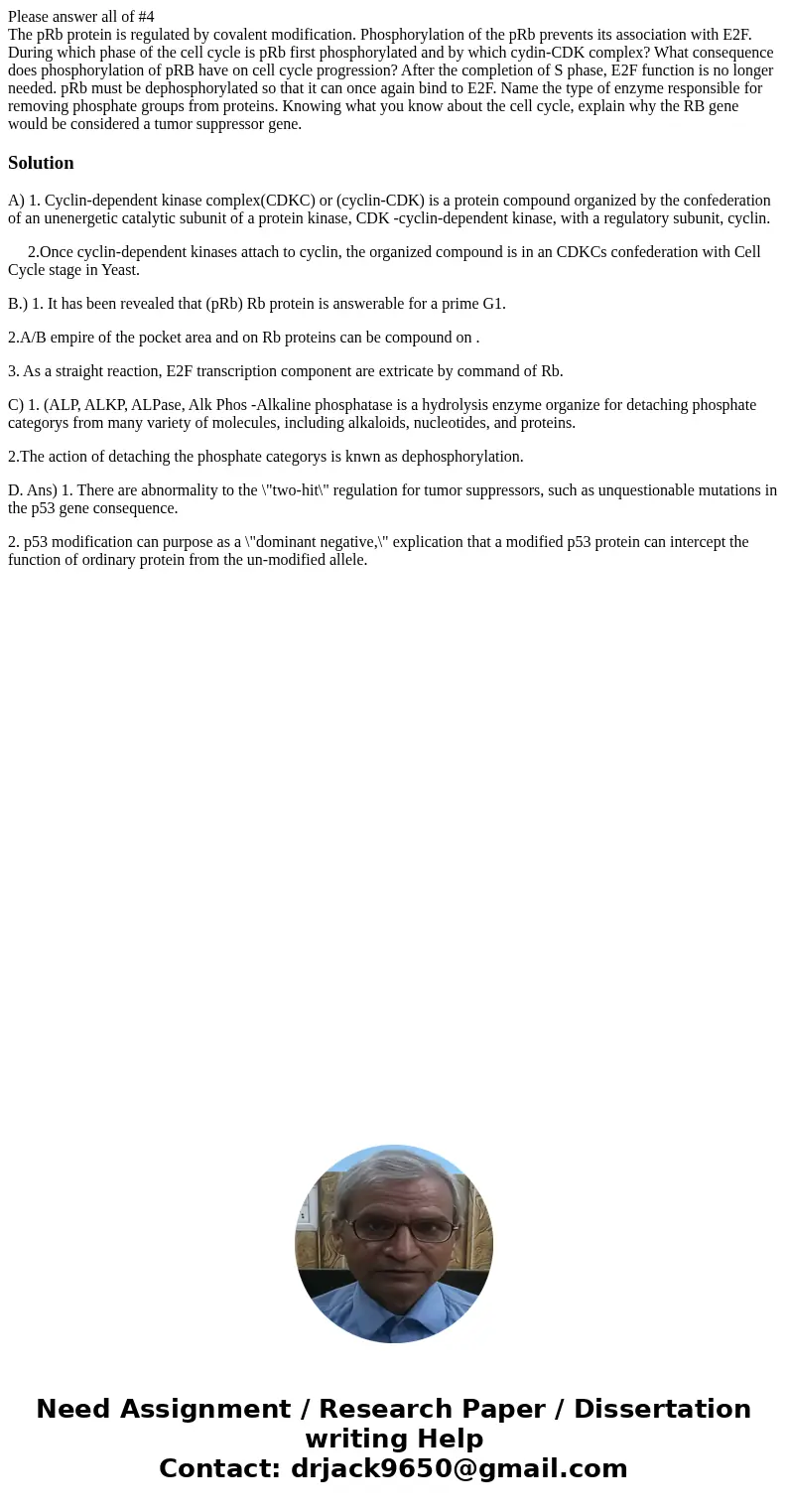 Please answer all of #4
The pRb protein is regulated by covalent modification. Phosphorylation of the pRb prevents its association with E2F. During which phase of the cell cycle is pRb first phosphorylated and by which cydin-CDK complex? What consequence does phosphorylation of pRB have on cell cycle progression? After the completion of S phase, E2F function is no longer needed. pRb must be dephosphorylated so that it can once again bind to E2F. Name the type of enzyme responsible for removing phosphate groups from proteins. Knowing what you know about the cell cycle, explain why the RB gene would be considered a tumor suppressor gene.

Solution

A) 1. Cyclin-dependent kinase complex(CDKC) or (cyclin-CDK) is a protein compound organized by the confederation of an unenergetic catalytic subunit of a protein kinase, CDK -cyclin-dependent kinase, with a regulatory subunit, cyclin.

2.Once cyclin-dependent kinases attach to cyclin, the organized compound is in an CDKCs confederation with Cell Cycle stage in Yeast.

B.) 1. It has been revealed that (pRb) Rb protein is answerable for a prime G1.

2.A/B empire of the pocket area and on Rb proteins can be compound on .

3. As a straight reaction, E2F transcription component are extricate by command of Rb.

C) 1. (ALP, ALKP, ALPase, Alk Phos -Alkaline phosphatase is a hydrolysis enzyme organize for detaching phosphate categorys from many variety of molecules, including alkaloids, nucleotides, and proteins.

2.The action of detaching the phosphate categorys is knwn as dephosphorylation.

D. Ans) 1. There are abnormality to the \"two-hit\" regulation for tumor suppressors, such as unquestionable mutations in the p53 gene consequence.

2. p53 modification can purpose as a \"dominant negative,\" explication that a modified p53 protein can intercept the function of ordinary protein from the un-modified allele.

Need Assignment / Research Paper / Dissertation writing Help
Contact: drjack9650@gmail.com